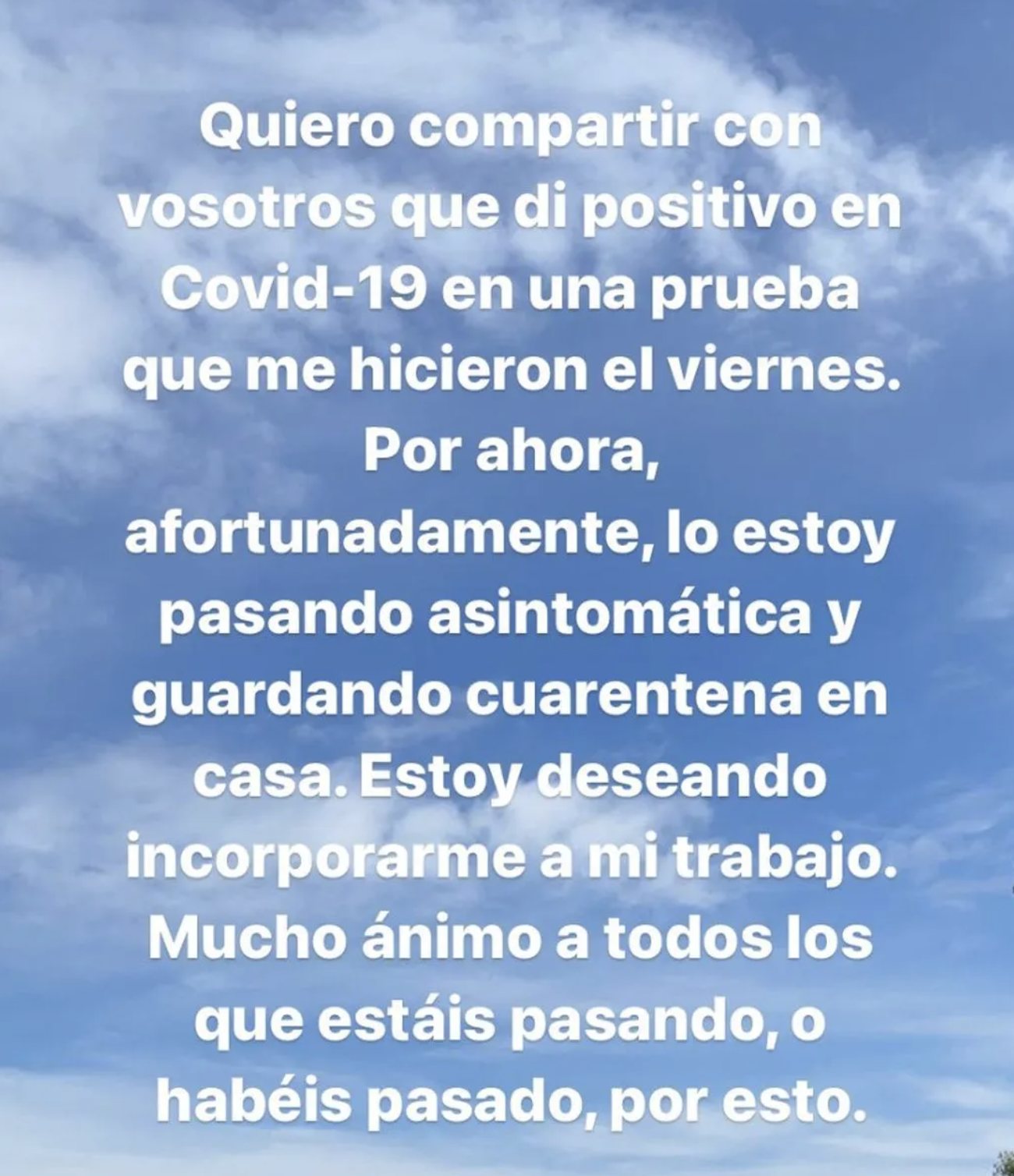 Quiero compartir con vosotros que di positivo en Covid-19 en una prueba que me hicieron el viernes. Por ahora, afortunadamente, lo estoy pasando asintomática y guardando cuarentena en casa. Estoy deseando incorporarme a mi trabajo. Mucho ánimo a todos los que estáis pasando, o habéis pasado, por esto.